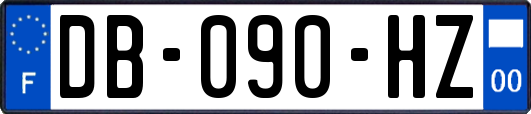 F

DB-090-HZ

00